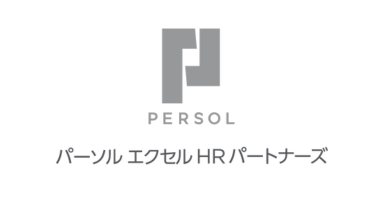 PERSOL

パーソル エクセル HR パートナーズ